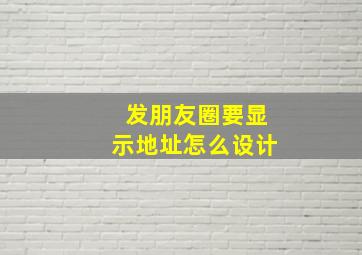 发朋友圈要显示地址怎么设计